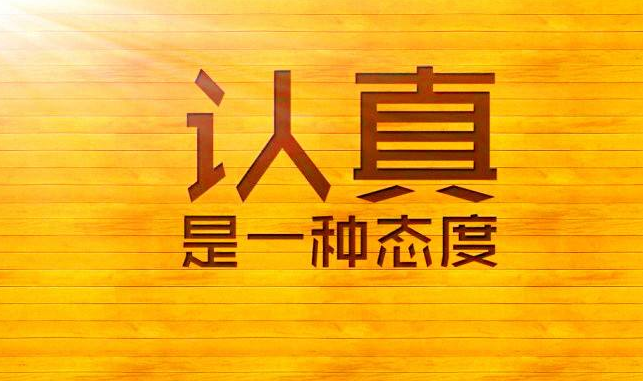 认真
是一种态度